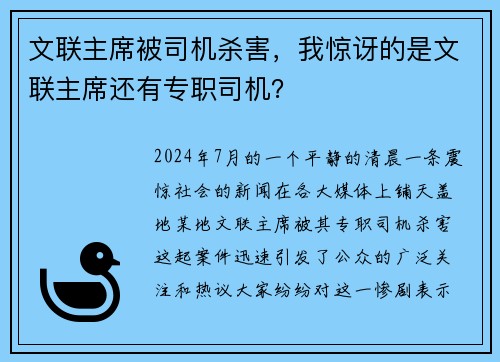 文联主席被司机杀害，我惊讶的是文联主席还有专职司机?

2024年7月的一个平静的清晨一条震惊社会的新闻在各大媒体上铺天盖地某地文联主席被其专职司机杀害这起案件迅速引发了公众的广泛关注和热议大家纷纷对这一惨剧表示